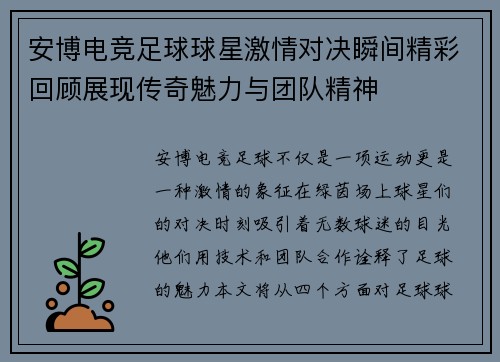 安博电竞足球球星激情对决瞬间精彩回顾展现传奇魅力与团队精神

安博电竞足球不仅是一项运动更是一种激情的象征在绿茵场上球星们的对决时刻吸引着无数球迷的目光他们用技术和团队合作诠释了足球的魅力本文将从四个方面对足球球